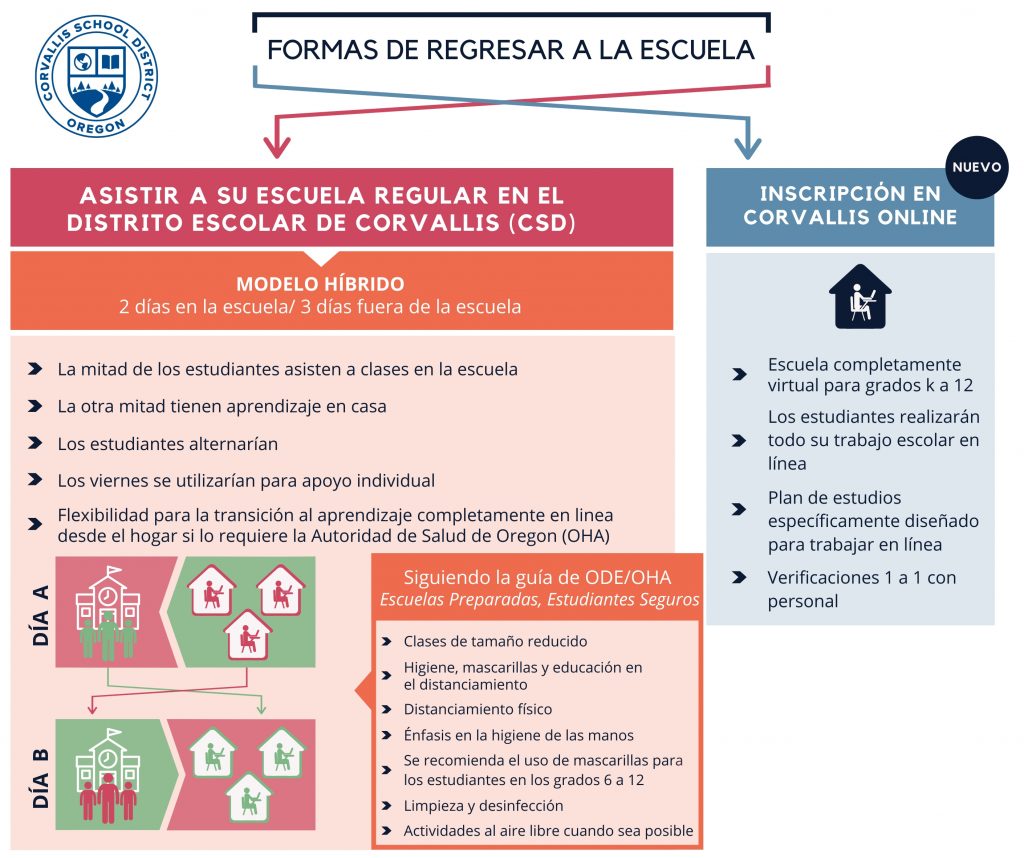 CORVALLIS SCHOOL DISTRICT
OREGON

FORMAS DE REGRESAR A LA ESCUELA

ASISTIR A SU ESCUELA REGULAR EN EL DISTRITO ESCOLAR DE CORVALLIS (CSD)

MODELO HÍBRIDO
2 días en la escuela/ 3 días fuera de la escuela

La mitad de los estudiantes asisten a clases en la escuela

La otra mitad tienen aprendizaje en casa

Los estudiantes alternarían

Los viernes se utilizarían para apoyo individual

Flexibilidad para la transición al aprendizaje completamente en linea desde el hogar si lo requiere la Autoridad de Salud de Oregon (OHA)

DÍA A

DÍA B

Siguiendo la guía de ODE/OHA
Escuelas Preparadas, Estudiantes Seguros

Clases de tamaño reducido

Higiene, mascarillas y educación en el distanciamiento

Distanciamiento físico

Énfasis en la higiene de las manos

Se recomienda el uso de mascarillas para los estudiantes en los grados 6 a 12

Limpieza y desinfección

Actividades al aire libre cuando sea posible

NUEVO

INSCRIPCIÓN EN CORVALLIS ONLINE

Escuela completamente virtual para grados k a 12

Los estudiantes realizarán todo su trabajo escolar en línea

Plan de estudios específicamente diseñado para trabajar en línea

Verificaciones 1 a 1 con personal